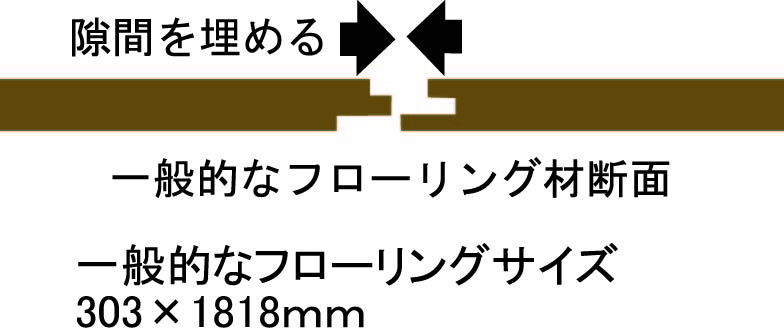 隙間を埋める

一般的なフローリング材断面

一般的なフローリングサイズ
303×1818mm